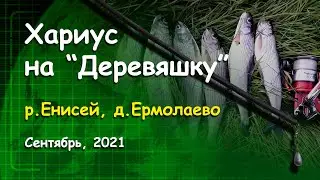 Хариус на “Деревяшку”

р.Енисей, д.Ермолаево

Сентябрь, 2021